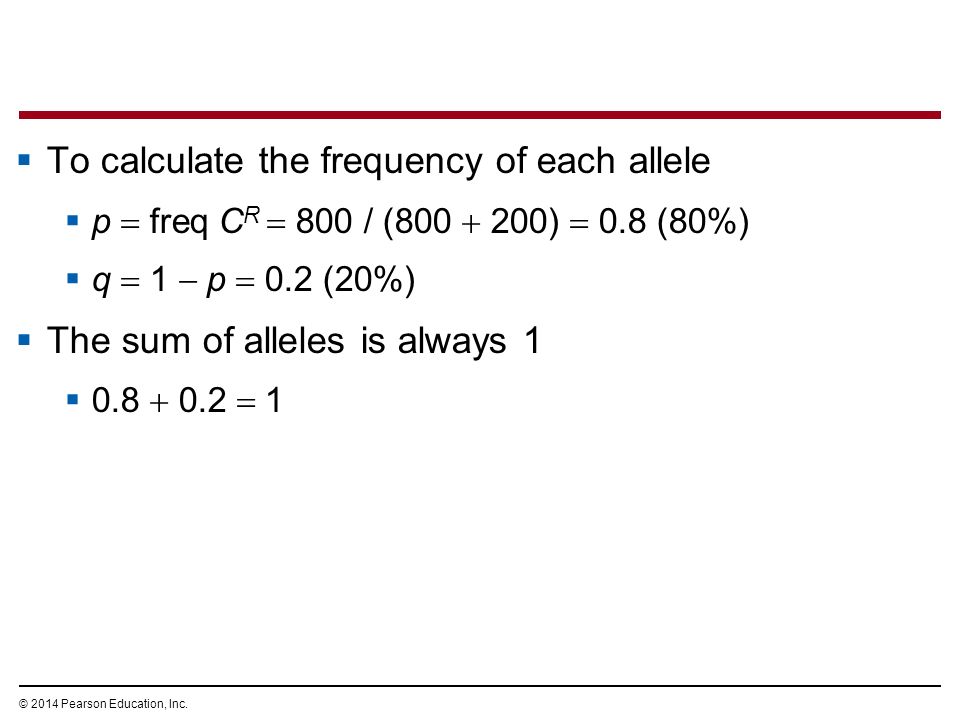 ▪ To calculate the frequency of each allele

▪ $p = \text{freq } C^R = 800 / (800 + 200) = 0.8$ (80%)

▪ $q = 1 - p = 0.2$ (20%)

▪ The sum of alleles is always 1

▪ $0.8 + 0.2 = 1$

© 2014 Pearson Education, Inc.